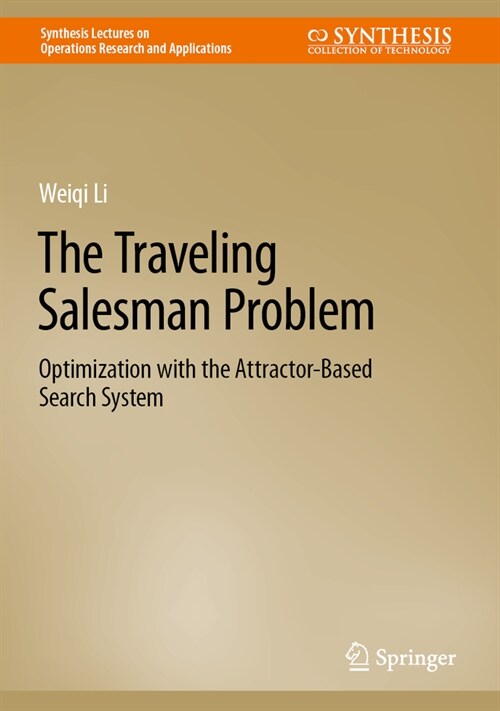 Synthesis Lectures on
Operations Research and Applications

SYNTHESIS
COLLECTION OF TECHNOLOGY

Weiqi Li

The Traveling Salesman Problem

Optimization with the Attractor-Based Search System

Springer